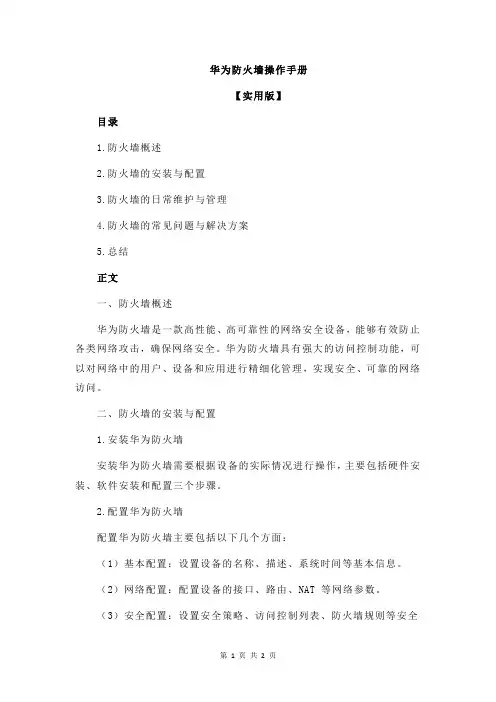 华为防火墙操作手册

【实用版】

目录

1.防火墙概述

2.防火墙的安装与配置

3.防火墙的日常维护与管理

4.防火墙的常见问题与解决方案

5.总结

正文

一、防火墙概述

华为防火墙是一款高性能、高可靠性的网络安全设备，能够有效防止各类网络攻击，确保网络安全。华为防火墙具有强大的访问控制功能，可以对网络中的用户、设备和应用进行精细化管理，实现安全、可靠的网络访问。

二、防火墙的安装与配置

1.安装华为防火墙

安装华为防火墙需要根据设备的实际情况进行操作，主要包括硬件安装、软件安装和配置三个步骤。

2.配置华为防火墙

配置华为防火墙主要包括以下几个方面：

（1）基本配置：设置设备的名称、描述、系统时间等基本信息。

（2）网络配置：配置设备的接口、路由、NAT 等网络参数。

（3）安全配置：设置安全策略、访问控制列表、防火墙规则等安全

第 1 页 共 2 页